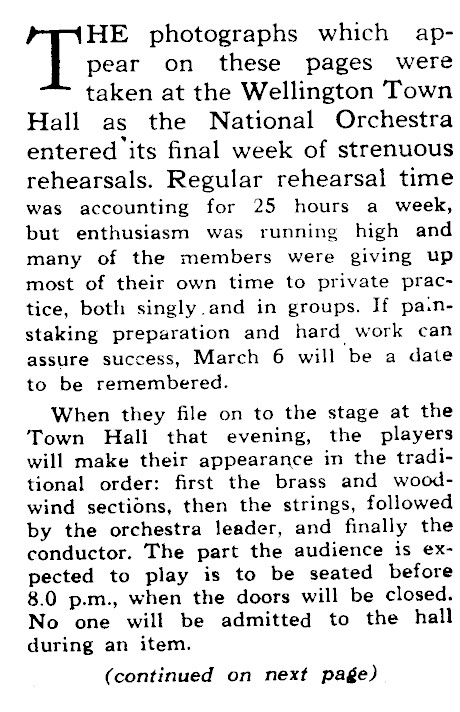 THE photographs which appear on these pages were taken at the Wellington Town Hall as the National Orchestra entered its final week of strenuous rehearsals. Regular rehearsal time was accounting for 25 hours a week, but enthusiasm was running high and many of the members were giving up most of their own time to private practice, both singly and in groups. If painstaking preparation and hard work can assure success, March 6 will be a date to be remembered.

When they file on to the stage at the Town Hall that evening, the players will make their appearance in the traditional order: first the brass and woodwind sections, then the strings, followed by the orchestra leader, and finally the conductor. The part the audience is expected to play is to be seated before 8.0 p.m., when the doors will be closed. No one will be admitted to the hall during an item.

(continued on next page)